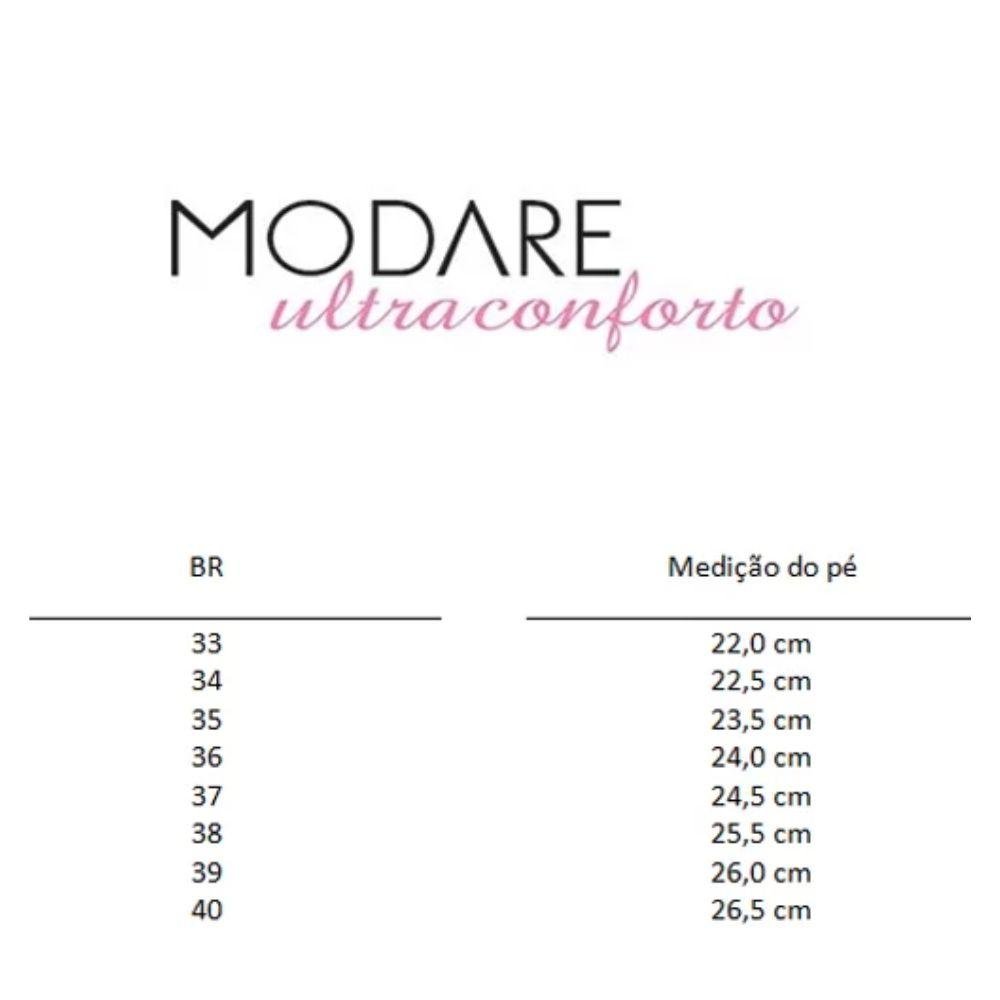 MODARE
ultraconforto

| BR | Medição do pé |
|---|---|
| 33 | 22,0 cm |
| 34 | 22,5 cm |
| 35 | 23,5 cm |
| 36 | 24,0 cm |
| 37 | 24,5 cm |
| 38 | 25,5 cm |
| 39 | 26,0 cm |
| 40 | 26,5 cm |